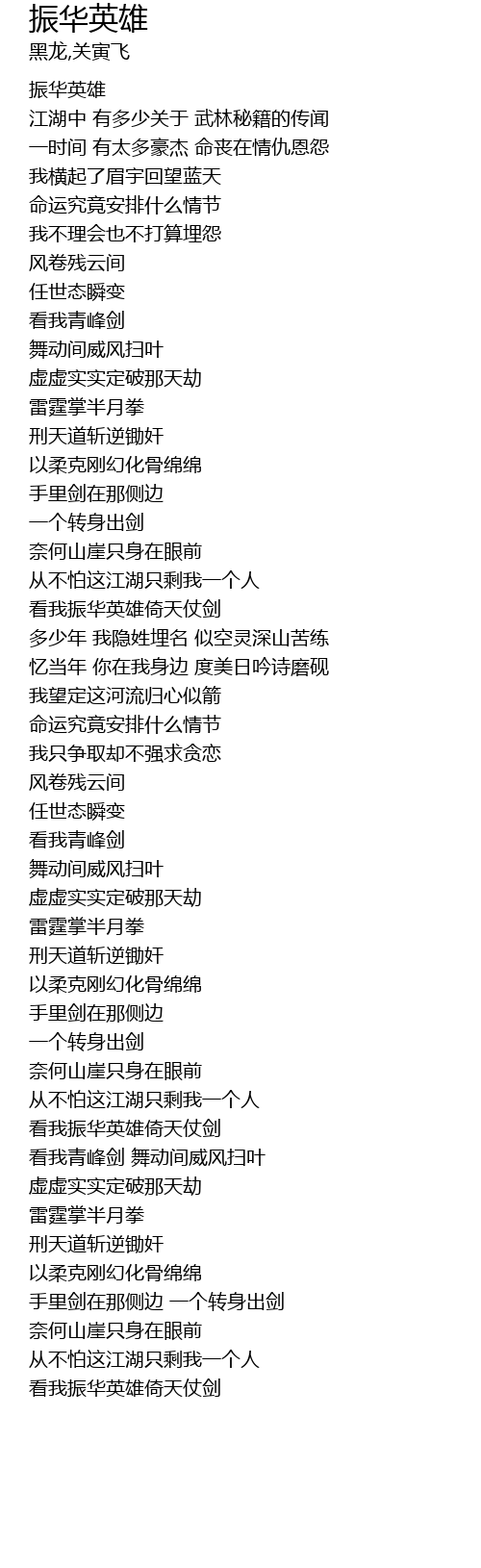 振华英雄
黑龙,关寅飞

振华英雄
江湖中 有多少关于 武林秘籍的传闻
一时间 有太多豪杰 命丧在情仇恩怨
我横起了眉宇回望蓝天
命运究竟安排什么情节
我不理会也不打算埋怨
风卷残云间
任世态瞬变
看我青峰剑
舞动间威风扫叶
虚虚实实定破那天劫
雷霆掌半月拳
刑天道斩逆锄奸
以柔克刚幻化骨绵绵
手里剑在那侧边
一个转身出剑
奈何山崖只身在眼前
从不怕这江湖只剩我一个人
看我振华英雄倚天仗剑
多少年 我隐姓埋名 似空灵深山苦练
忆当年 你在我身边 度美日吟诗磨砚
我望定这河流归心似箭
命运究竟安排什么情节
我只争取却不强求贪恋
风卷残云间
任世态瞬变
看我青峰剑
舞动间威风扫叶
虚虚实实定破那天劫
雷霆掌半月拳
刑天道斩逆锄奸
以柔克刚幻化骨绵绵
手里剑在那侧边
一个转身出剑
奈何山崖只身在眼前
从不怕这江湖只剩我一个人
看我振华英雄倚天仗剑
看我青峰剑 舞动间威风扫叶
虚虚实实定破那天劫
雷霆掌半月拳
刑天道斩逆锄奸
以柔克刚幻化骨绵绵
手里剑在那侧边 一个转身出剑
奈何山崖只身在眼前
从不怕这江湖只剩我一个人
看我振华英雄倚天仗剑